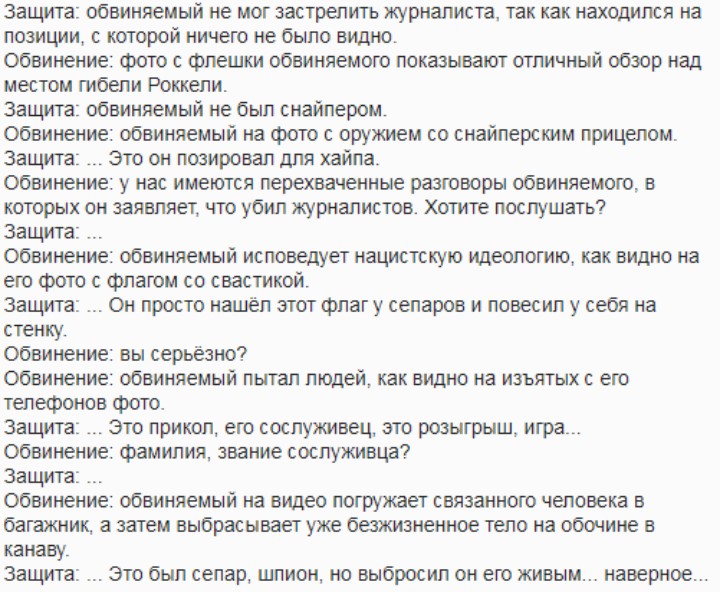 Защита: обвиняемый не мог застрелить журналиста, так как находился на позиции, с которой ничего не было видно.
Обвинение: фото с флешки обвиняемого показывают отличный обзор над местом гибели Роккели.
Защита: обвиняемый не был снайпером.
Обвинение: обвиняемый на фото с оружием со снайперским прицелом.
Защита: ... Это он позировал для хайпа.
Обвинение: у нас имеются перехваченные разговоры обвиняемого, в которых он заявляет, что убил журналистов. Хотите послушать?
Защита: ...
Обвинение: обвиняемый исповедует нацистскую идеологию, как видно на его фото с флагом со свастикой.
Защита: ... Он просто нашёл этот флаг у сепаров и повесил у себя на стенку.
Обвинение: вы серьёзно?
Обвинение: обвиняемый пытал людей, как видно на изъятых с его телефонов фото.
Защита: ... Это прикол, его сослуживец, это розыгрыш, игра...
Обвинение: фамилия, звание сослуживца?
Защита: ...
Обвинение: обвиняемый на видео погружает связанного человека в багажник, а затем выбрасывает уже безжизненное тело на обочине в канаву.
Защита: ... Это был сепар, шпион, но выбросил он его живым... наверное...